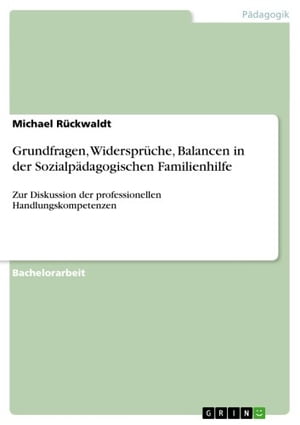 Pädagogik

Michael Rückwaldt

Grundfragen, Widersprüche, Balancen in der Sozialpädagogischen Familienhilfe

Zur Diskussion der professionellen Handlungskompetenzen

Bachelorarbeit

GRIN